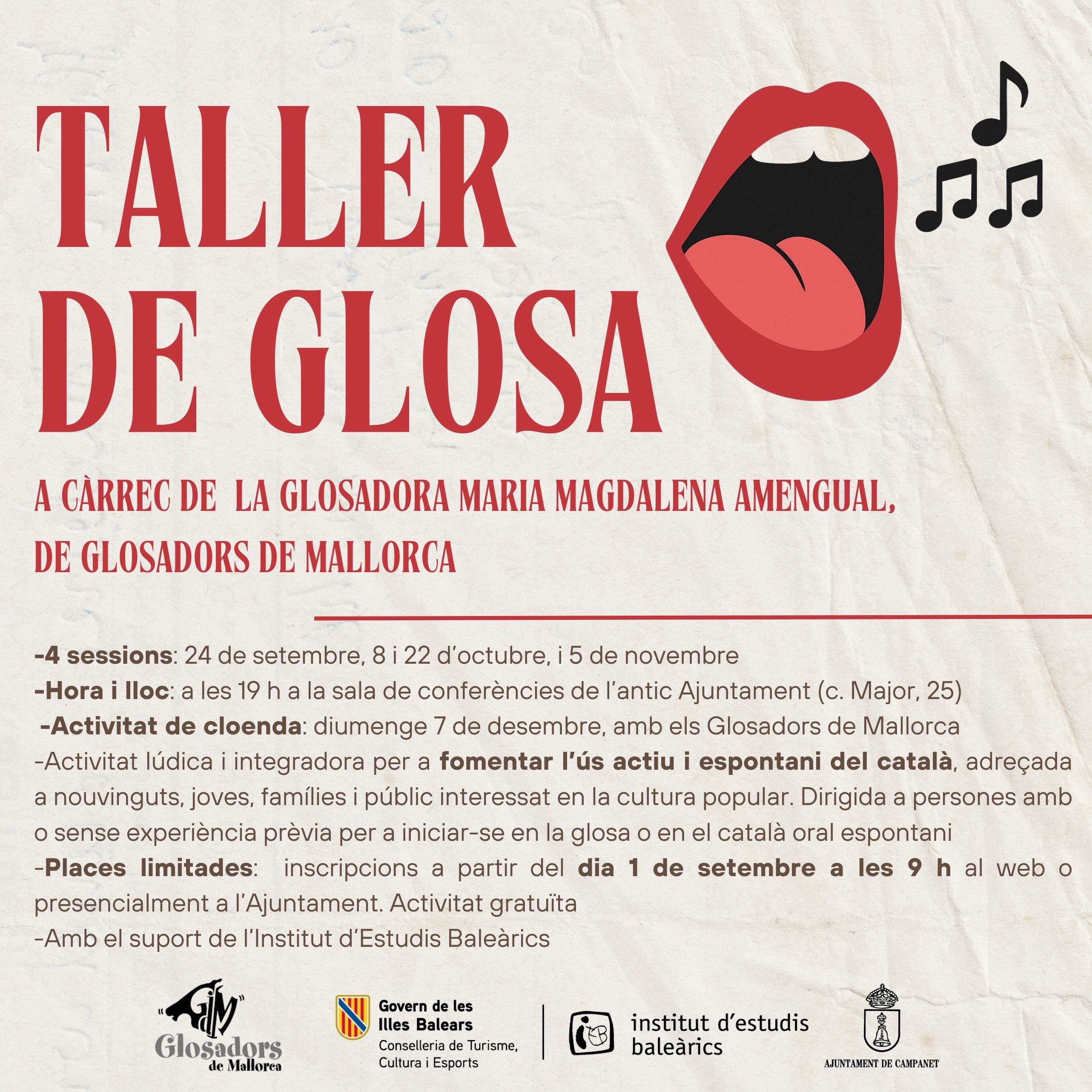 TALLER DE GLOSA

A CÀRREC DE LA GLOSADORA MARIA MAGDALENA AMENGUAL, DE GLOSADORS DE MALLORCA

-4 sessions: 24 de setembre, 8 i 22 d'octubre, i 5 de novembre

-Hora i lloc: a les 19 h a la sala de conferències de l'antic Ajuntament (c. Major, 25)

-Activitat de cloenda: diumenge 7 de desembre, amb els Glosadors de Mallorca

-Activitat lúdica i integradora per a fomentar l'ús actiu i espontani del català, adreçada a nouvinguts, joves, famílies i públic interessat en la cultura popular. Dirigida a persones amb o sense experiència prèvia per a iniciar-se en la glosa o en el català oral espontani

-Places limitades: inscripcions a partir del dia 1 de setembre a les 9 h al web o presencialment a l'Ajuntament. Activitat gratuïta

-Amb el suport de l'Institut d'Estudis Baleàrics

"GdM" Glosadors de Mallorca

Govern de les Illes Balears
Conselleria de Turisme, Cultura i Esports

institut d'estudis baleàrics

AJUNTAMENT DE CAMPANET